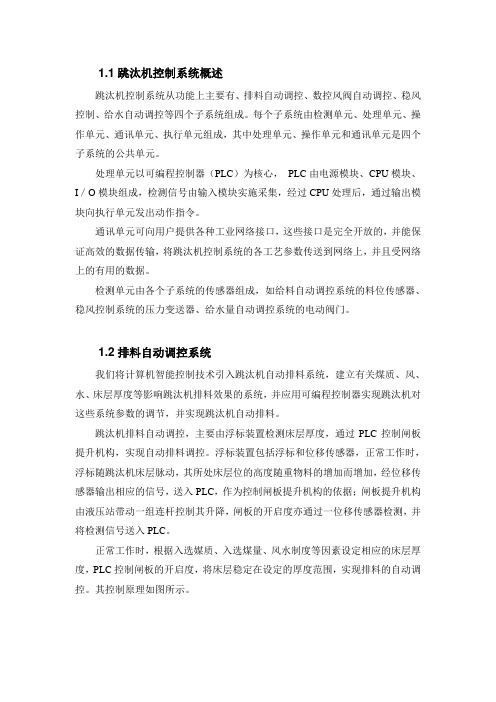 1.1 跳汰机控制系统概述

跳汰机控制系统从功能上主要有、排料自动调控、数控风阀自动调控、稳风控制、给水自动调控等四个子系统组成。每个子系统由检测单元、处理单元、操作单元、通讯单元、执行单元组成，其中处理单元、操作单元和通讯单元是四个子系统的公共单元。

处理单元以可编程控制器（PLC）为核心， PLC 由电源模块、CPU 模块、I / O 模块组成，检测信号由输入模块实施采集，经过 CPU 处理后，通过输出模块向执行单元发出动作指令。

通讯单元可向用户提供各种工业网络接口，这些接口是完全开放的，并能保证高效的数据传输，将跳汰机控制系统的各工艺参数传送到网络上，并且受网络上的有用的数据。

检测单元由各个子系统的传感器组成，如给料自动调控系统的料位传感器、稳风控制系统的压力变送器、给水量自动调控系统的电动阀门。

1.2 排料自动调控系统

我们将计算机智能控制技术引入跳汰机自动排料系统，建立有关煤质、风、水、床层厚度等影响跳汰机排料效果的系统，并应用可编程控制器实现跳汰机对这些系统参数的调节，并实现跳汰机自动排料。

跳汰机排料自动调控，主要由浮标装置检测床层厚度，通过 PLC 控制闸板提升机构，实现自动排料调控。浮标装置包括浮标和位移传感器，正常工作时，浮标随跳汰机床层脉动，其所处床层位的高度随重物料的增加而增加，经位移传感器输出相应的信号，送入 PLC，作为控制闸板提升机构的依据；闸板提升机构由液压站带动一组连杆控制其升降，闸板的开启度亦通过一位移传感器检测，并将检测信号送入 PLC。

正常工作时，根据入选煤质、入选煤量、风水制度等因素设定相应的床层厚度，PLC 控制闸板的开启度，将床层稳定在设定的厚度范围，实现排料的自动调控。其控制原理如图所示。